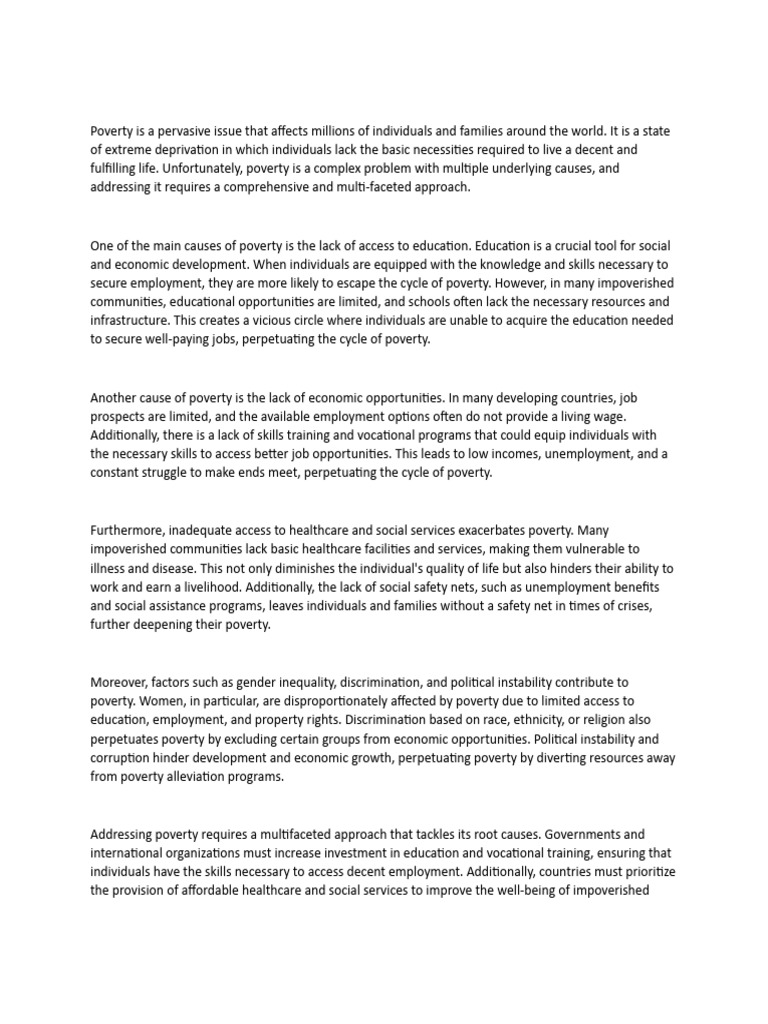 Poverty is a pervasive issue that affects millions of individuals and families around the world. It is a state of extreme deprivation in which individuals lack the basic necessities required to live a decent and fulfilling life. Unfortunately, poverty is a complex problem with multiple underlying causes, and addressing it requires a comprehensive and multi-faceted approach.

One of the main causes of poverty is the lack of access to education. Education is a crucial tool for social and economic development. When individuals are equipped with the knowledge and skills necessary to secure employment, they are more likely to escape the cycle of poverty. However, in many impoverished communities, educational opportunities are limited, and schools often lack the necessary resources and infrastructure. This creates a vicious circle where individuals are unable to acquire the education needed to secure well-paying jobs, perpetuating the cycle of poverty.

Another cause of poverty is the lack of economic opportunities. In many developing countries, job prospects are limited, and the available employment options often do not provide a living wage. Additionally, there is a lack of skills training and vocational programs that could equip individuals with the necessary skills to access better job opportunities. This leads to low incomes, unemployment, and a constant struggle to make ends meet, perpetuating the cycle of poverty.

Furthermore, inadequate access to healthcare and social services exacerbates poverty. Many impoverished communities lack basic healthcare facilities and services, making them vulnerable to illness and disease. This not only diminishes the individual's quality of life but also hinders their ability to work and earn a livelihood. Additionally, the lack of social safety nets, such as unemployment benefits and social assistance programs, leaves individuals and families without a safety net in times of crises, further deepening their poverty.

Moreover, factors such as gender inequality, discrimination, and political instability contribute to poverty. Women, in particular, are disproportionately affected by poverty due to limited access to education, employment, and property rights. Discrimination based on race, ethnicity, or religion also perpetuates poverty by excluding certain groups from economic opportunities. Political instability and corruption hinder development and economic growth, perpetuating poverty by diverting resources away from poverty alleviation programs.

Addressing poverty requires a multifaceted approach that tackles its root causes. Governments and international organizations must increase investment in education and vocational training, ensuring that individuals have the skills necessary to access decent employment. Additionally, countries must prioritize the provision of affordable healthcare and social services to improve the well-being of impoverished